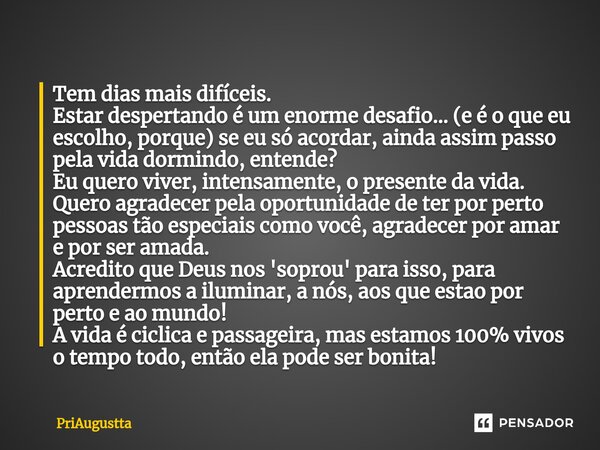 Tem dias mais difíceis.
Estar despertando é um enorme desafio... (e é o que eu escolho, porque) se eu só acordar, ainda assim passo pela vida dormindo, entende?
Eu quero viver, intensamente, o presente da vida.
Quero agradecer pela oportunidade de ter por perto pessoas tão especiais como você, agradecer por amar e por ser amada.
Acredito que Deus nos 'soprou' para isso, para aprendermos a iluminar, a nós, aos que estao por perto e ao mundo!
A vida é ciclica e passageira, mas estamos 100% vivos o tempo todo, então ela pode ser bonita!

PriAugustta

PENSADOR